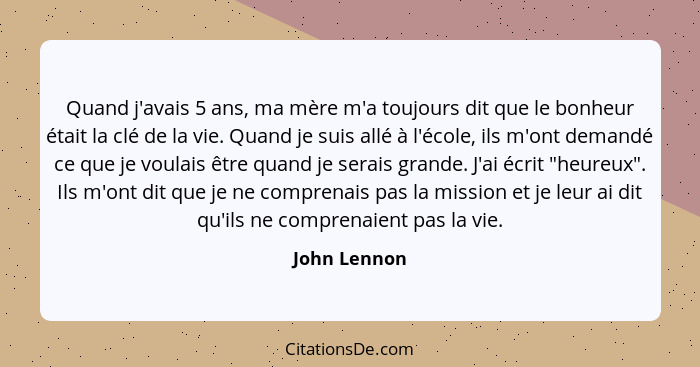 Quand j'avais 5 ans, ma mère m'a toujours dit que le bonheur était la clé de la vie. Quand je suis allé à l'école, ils m'ont demandé ce que je voulais être quand je serais grande. J'ai écrit "heureux". Ils m'ont dit que je ne comprenais pas la mission et je leur ai dit qu'ils ne comprenaient pas la vie.

John Lennon

CitationsDe.com